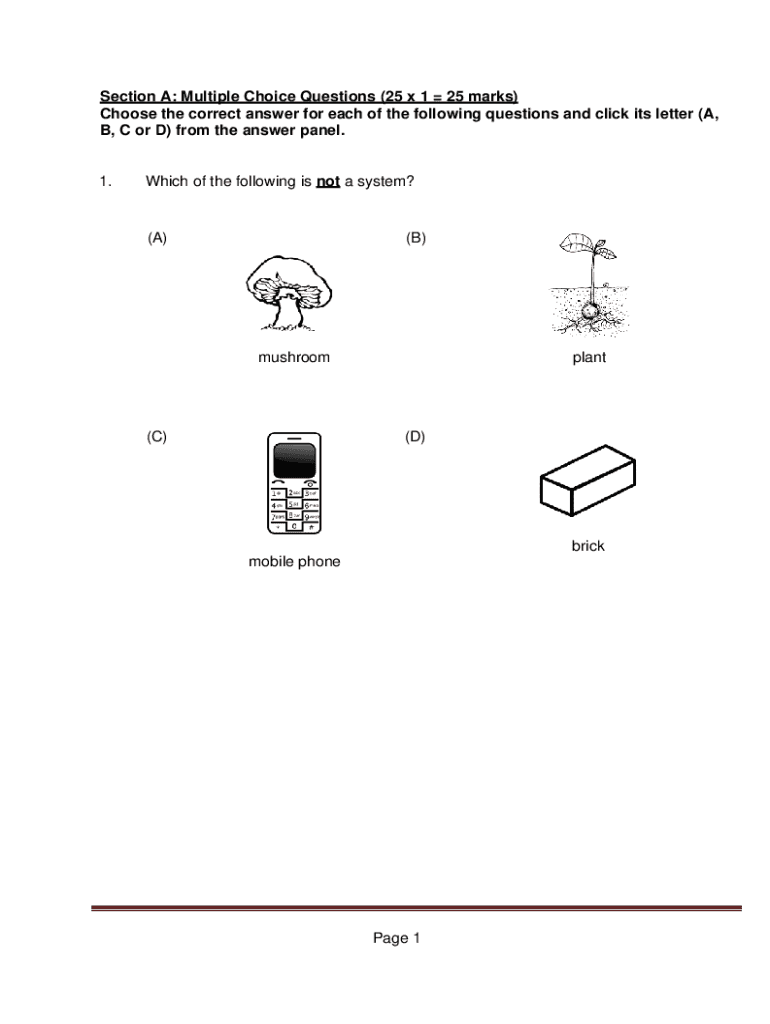 Section A: Multiple Choice Questions (25 x 1 = 25 marks)
Choose the correct answer for each of the following questions and click its letter (A, B, C or D) from the answer panel.

1. Which of the following is not a system?

(A)

mushroom

(B)

plant

(C)

mobile phone

(D)

brick

Page 1